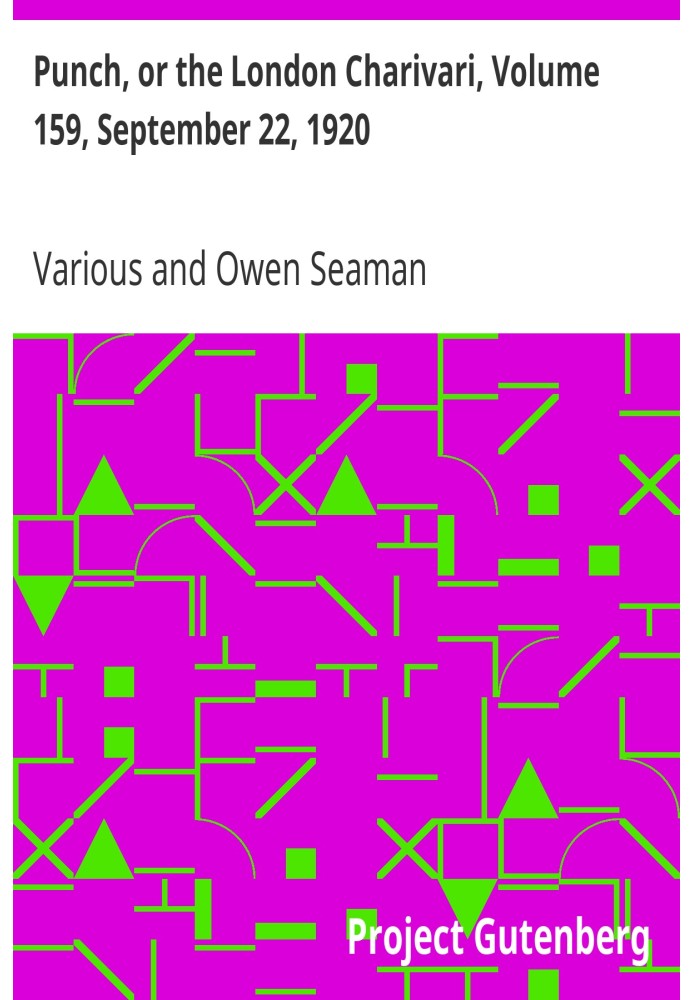 Punch, or the London Charivari, Volume 159, September 22, 1920

Various and Owen Seaman

Project Gutenberg